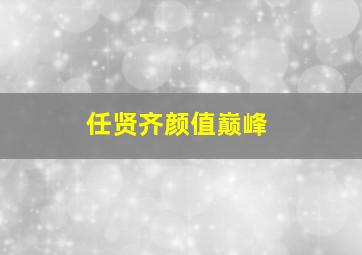 任贤齐颜值巅峰